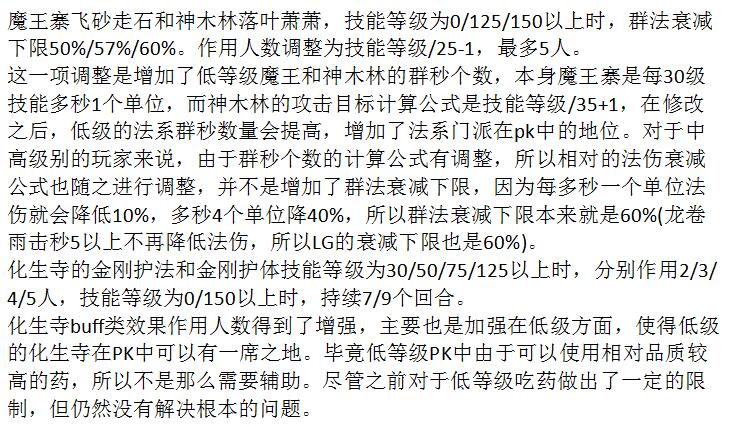 魔王寨飞砂走石和神木林落叶萧萧，技能等级为0/125/150以上时，群法衰减下限50%/57%/60%。作用人数调整为技能等级/25-1，最多5人。
这一项调整是增加了低等级魔王和神木林的群秒个数，本身魔王寨是每30级技能多秒1个单位，而神木林的攻击目标计算公式是技能等级/35+1，在修改之后，低级的法系群秒数量会提高，增加了法系门派在pk中的地位。对于中高级别的玩家来说，由于群秒个数的计算公式有调整，所以相对的法伤衰减公式也随之进行调整，并不是增加了群法衰减下限，因为每多秒一个单位法伤就会降低10%，多秒4个单位降40%，所以群法衰减下限本来就是60%(龙卷雨击秒5以上不再降低法伤，所以LG的衰减下限也是60%)。
化生寺的金刚护法和金刚护体技能等级为30/50/75/125以上时，分别作用2/3/4/5人，技能等级为0/150以上时，持续7/9个回合。
化生寺buff类效果作用人数得到了增强，主要也是加强在低级方面，使得低级的化生寺在PK中可以有一席之地。毕竟低等级PK中由于可以使用相对品质较高的药，所以不是那么需要辅助。尽管之前对于低等级吃药做出了一定的限制，但仍然没有解决根本的问题。